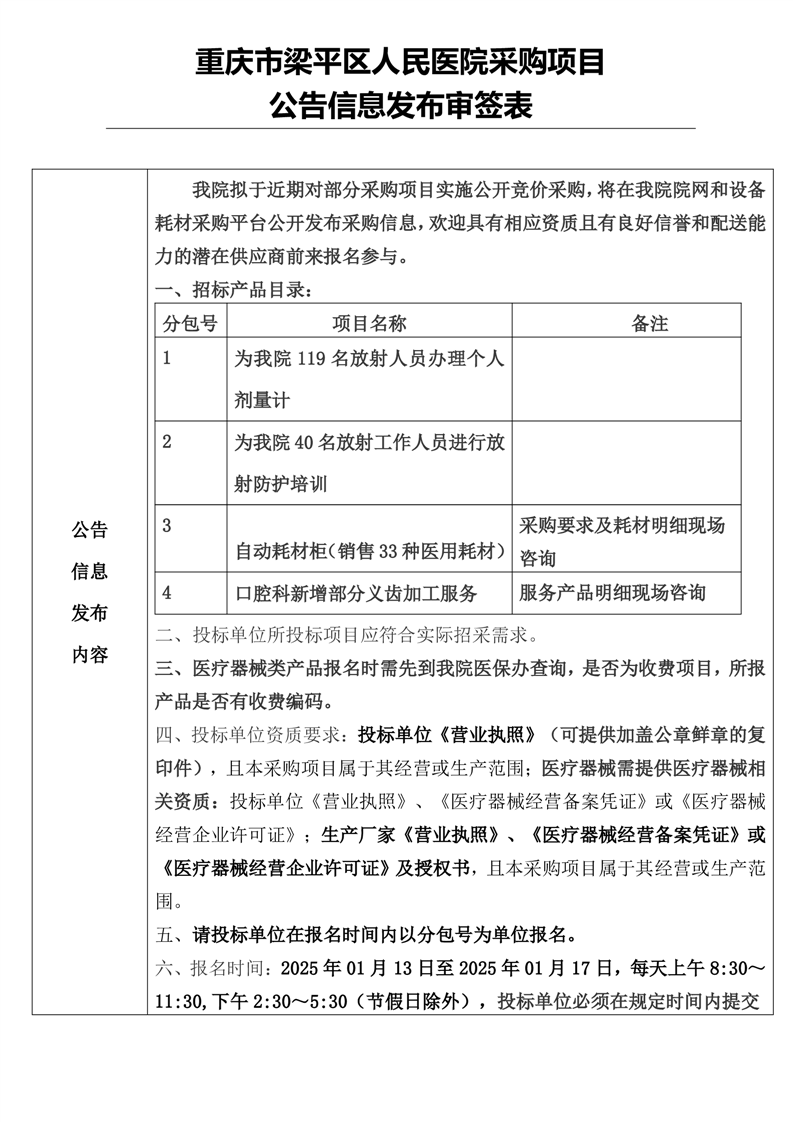 重庆市梁平区人民医院采购项目
公告信息发布审签表

公告信息发布内容

我院拟于近期对部分采购项目实施公开竞价采购，将在我院院网和设备耗材采购平台公开发布采购信息，欢迎具有相应资质且有良好信誉和配送能力的潜在供应商前来报名参与。

一、招标产品目录：

| 分包号 | 项目名称 | 备注 |
|---|---|---|
| 1 | 为我院 119 名放射人员办理个人剂量计 | |
| 2 | 为我院 40 名放射工作人员进行放射防护培训 | |
| 3 | 自动耗材柜（销售 33 种医用耗材） | 采购要求及耗材明细现场咨询 |
| 4 | 口腔科新增部分义齿加工服务 | 服务产品明细现场咨询 |

二、投标单位所投标项目应符合实际招采需求。

三、医疗器械类产品报名时需先到我院医保办查询，是否为收费项目，所报产品是否有收费编码。

四、投标单位资质要求：投标单位《营业执照》（可提供加盖公章鲜章的复印件），且本采购项目属于其经营或生产范围；医疗器械需提供医疗器械相关资质：投标单位《营业执照》、《医疗器械经营备案凭证》或《医疗器械经营企业许可证》；生产厂家《营业执照》、《医疗器械经营备案凭证》或《医疗器械经营企业许可证》及授权书，且本采购项目属于其经营或生产范围。

五、请投标单位在报名时间内以分包号为单位报名。

六、报名时间：2025 年 01 月 13 日至 2025 年 01 月 17 日，每天上午 8:30～11:30，下午 2:30～5:30（节假日除外），投标单位必须在规定时间内提交